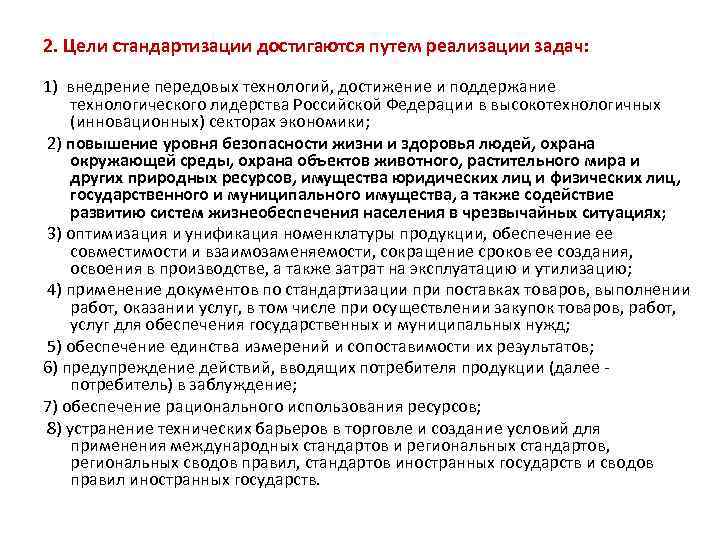 2. Цели стандартизации достигаются путем реализации задач:

1) внедрение передовых технологий, достижение и поддержание технологического лидерства Российской Федерации в высокотехнологичных (инновационных) секторах экономики;

2) повышение уровня безопасности жизни и здоровья людей, охрана окружающей среды, охрана объектов животного, растительного мира и других природных ресурсов, имущества юридических лиц и физических лиц, государственного и муниципального имущества, а также содействие развитию систем жизнеобеспечения населения в чрезвычайных ситуациях;

3) оптимизация и унификация номенклатуры продукции, обеспечение ее совместимости и взаимозаменяемости, сокращение сроков ее создания, освоения в производстве, а также затрат на эксплуатацию и утилизацию;

4) применение документов по стандартизации при поставках товаров, выполнении работ, оказании услуг, в том числе при осуществлении закупок товаров, работ, услуг для обеспечения государственных и муниципальных нужд;

5) обеспечение единства измерений и сопоставимости их результатов;

6) предупреждение действий, вводящих потребителя продукции (далее - потребитель) в заблуждение;

7) обеспечение рационального использования ресурсов;

8) устранение технических барьеров в торговле и создание условий для применения международных стандартов и региональных стандартов, региональных сводов правил, стандартов иностранных государств и сводов правил иностранных государств.